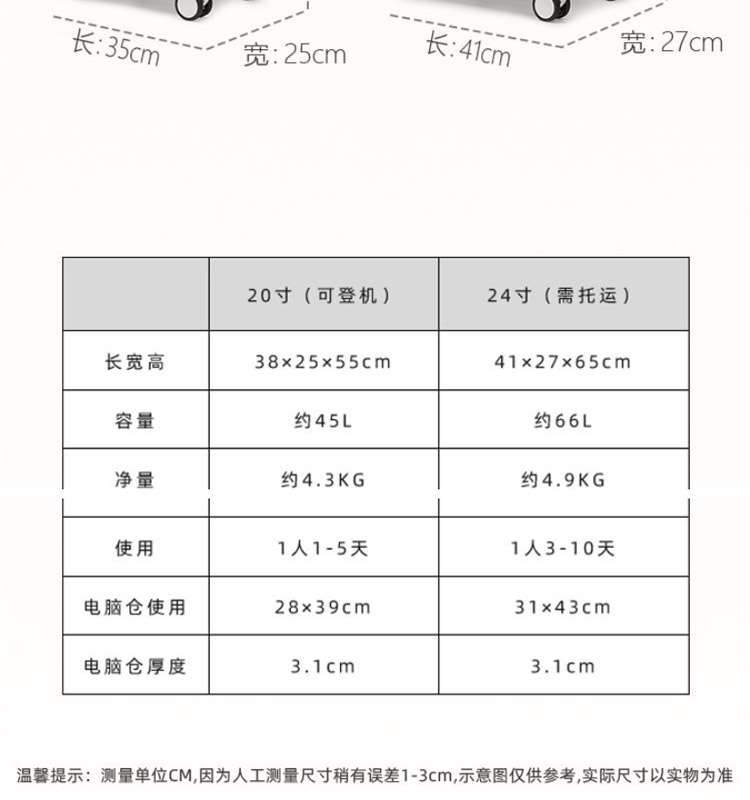 长:35cm 宽:25cm 长:41cm 宽:27cm

| | 20寸（可登机） | 24寸（需托运） |
|---|---|---|
| 长宽高 | 38×25×55cm | 41×27×65cm |
| 容量 | 约45L | 约66L |
| 净量 | 约4.3KG | 约4.9KG |
| 使用 | 1人1-5天 | 1人3-10天 |
| 电脑仓使用 | 28×39cm | 31×43cm |
| 电脑仓厚度 | 3.1cm | 3.1cm |

温馨提示：测量单位CM,因为人工测量尺寸稍有误差1-3cm,示意图仅供参考,实际尺寸以实物为准